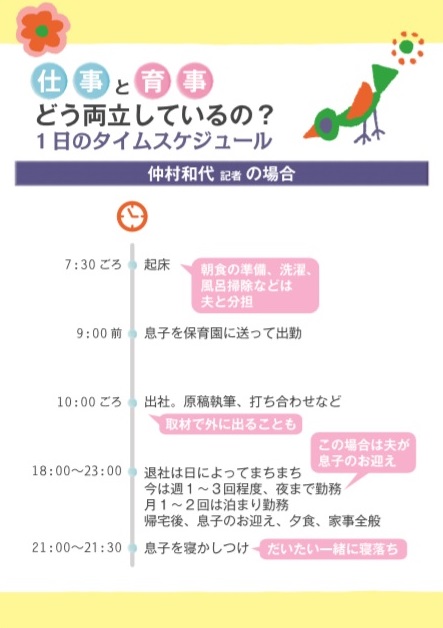 仕事と育事
どう両立しているの？
1日のタイムスケジュール

仲村和代 記者 の場合

7:30 ごろ 起床
朝食の準備、洗濯、風呂掃除などは夫と分担

9:00 前 息子を保育園に送って出勤

10:00 ごろ 出社。原稿執筆、打ち合わせなど
取材で外に出ることも

この場合は夫が息子のお迎え

18:00～23:00 退社は日によってまちまち
今は週1～3回程度、夜まで勤務
月1～2回は泊まり勤務
帰宅後、息子のお迎え、夕食、家事全般

21:00～21:30 息子を寝かしつけ
だいたい一緒に寝落ち